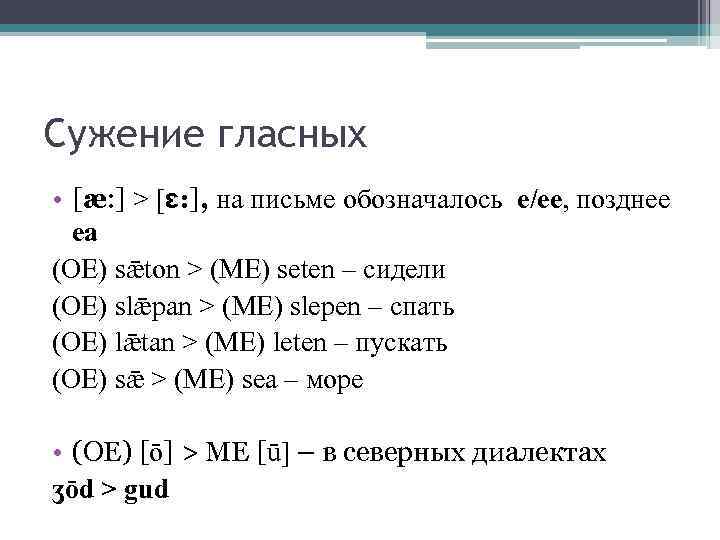 Сужение гласных

• [æ:] > [ɛ:], на письме обозначалось e/ee, позднее ea

(OE) sǣton > (ME) seten – сидели
(OE) slǣpan > (ME) slepen – спать
(OE) lǣtan > (ME) leten – пускать
(OE) sǣ > (ME) sea – море

• (OE) [ō] > ME [ū] – в северных диалектах
ʒōd > gud